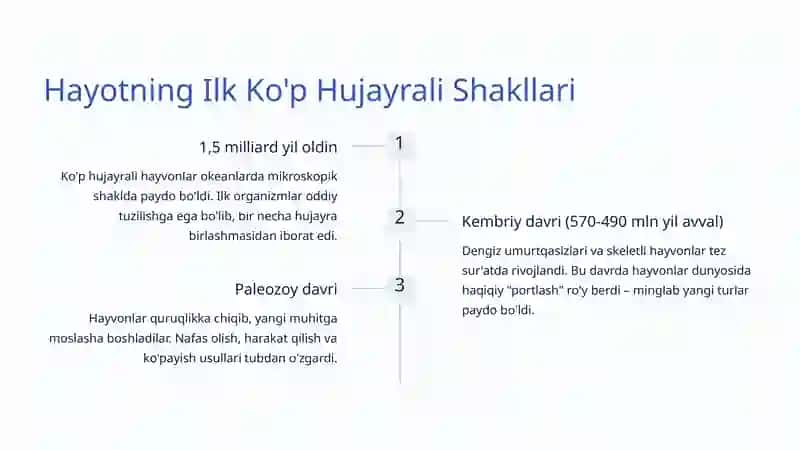 Hayotning Ilk Ko'p Hujayrali Shakllari

1,5 milliard yil oldin

1

Ko'p hujayrali hayvonlar okeanlarda mikroskopik shaklda paydo bo'ldi. Ilk organizmlar oddiy tuzilishga ega bo'lib, bir necha hujayra birlashmasidan iborat edi.

2

Kembriy davri (570-490 mln yil avval)

Dengiz umurtqasizlari va skeletli hayvonlar tez sur'atda rivojlandi. Bu davrda hayvonlar dunyosida haqiqiy "portlash" ro'y berdi – minglab yangi turlar paydo bo'ldi.

Paleozoy davri

3

Hayvonlar quruqlikka chiqib, yangi muhitga moslasha boshladilar. Nafas olish, harakat qilish va ko'payish usullari tubdan o'zgardi.